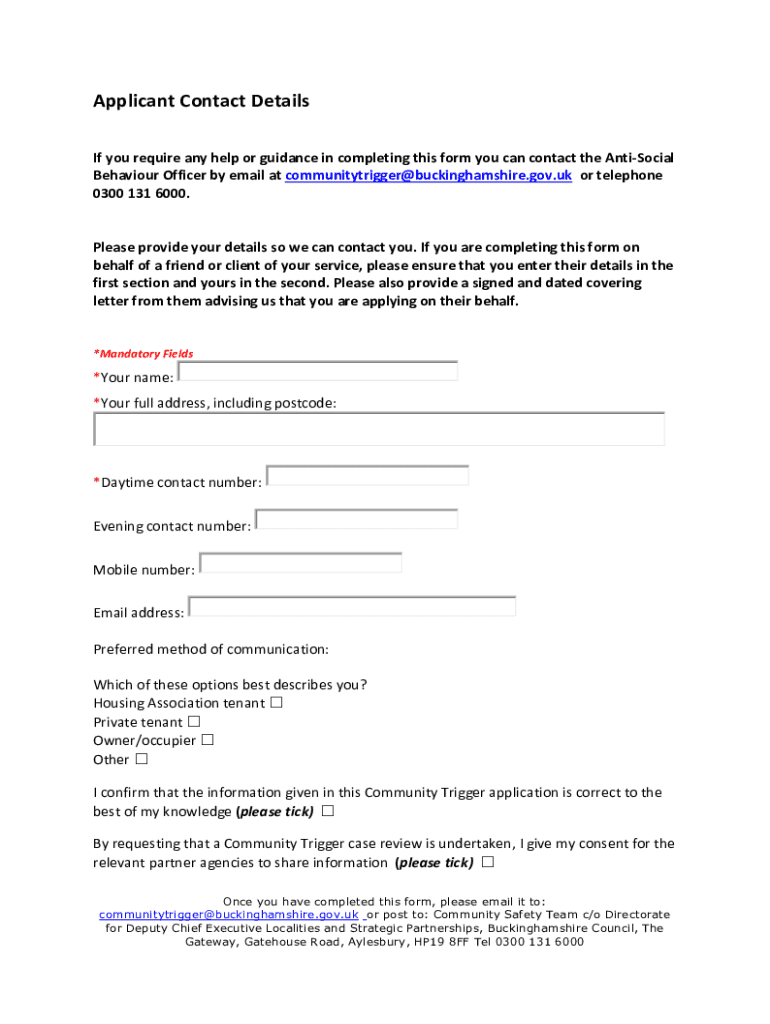 Applicant Contact Details

If you require any help or guidance in completing this form you can contact the Anti-Social Behaviour Officer by email at communitytrigger@buckinghamshire.gov.uk or telephone 0300 131 6000.

Please provide your details so we can contact you. If you are completing this form on behalf of a friend or client of your service, please ensure that you enter their details in the first section and yours in the second. Please also provide a signed and dated covering letter from them advising us that you are applying on their behalf.

*Mandatory Fields

*Your name:

*Your full address, including postcode:

*Daytime contact number:

Evening contact number:

Mobile number:

Email address:

Preferred method of communication:

Which of these options best describes you?
Housing Association tenant ☐
Private tenant ☐
Owner/occupier ☐
Other ☐

I confirm that the information given in this Community Trigger application is correct to the best of my knowledge (please tick) ☐

By requesting that a Community Trigger case review is undertaken, I give my consent for the relevant partner agencies to share information (please tick) ☐

Once you have completed this form, please email it to: communitytrigger@buckinghamshire.gov.uk or post to: Community Safety Team c/o Directorate for Deputy Chief Executive Localities and Strategic Partnerships, Buckinghamshire Council, The Gateway, Gatehouse Road, Aylesbury, HP19 8FF Tel 0300 131 6000